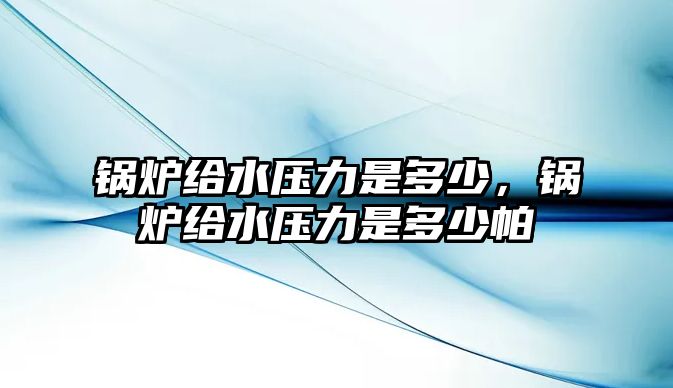 锅炉给水压力是多少，锅炉给水压力是多少帕